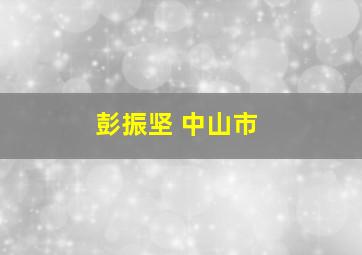 彭振坚 中山市